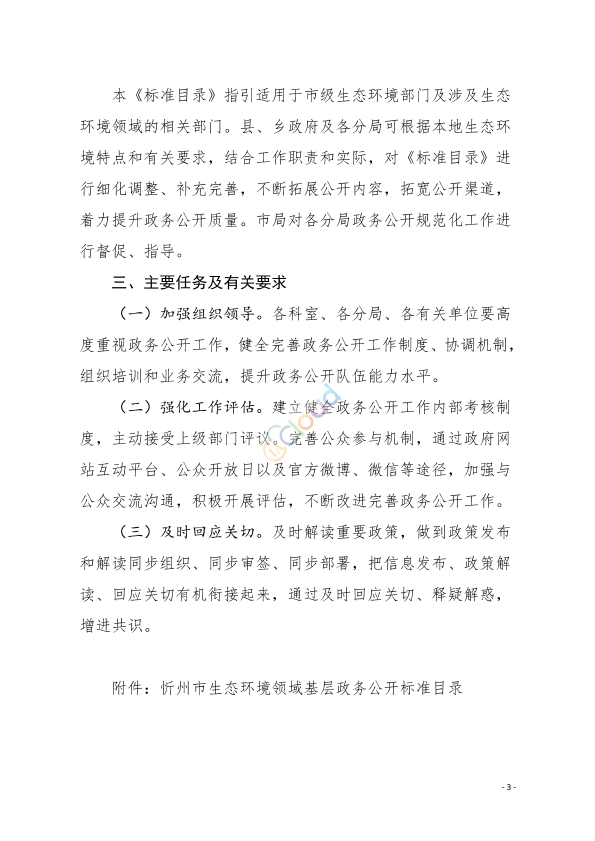 本《标准目录》指引适用于市级生态环境部门及涉及生态环境领域的相关部门。县、乡政府及各分局可根据本地生态环境特点和有关要求，结合工作职责和实际，对《标准目录》进行细化调整、补充完善，不断拓展公开内容，拓宽公开渠道，着力提升政务公开质量。市局对各分局政务公开规范化工作进行督促、指导。

三、主要任务及有关要求

（一）加强组织领导。各科室、各分局、各有关单位要高度重视政务公开工作，健全完善政务公开工作制度、协调机制，组织培训和业务交流，提升政务公开队伍能力水平。

（二）强化工作评估。建立健全政务公开工作内部考核制度，主动接受上级部门评议。完善公众参与机制，通过政府网站互动平台、公众开放日以及官方微博、微信等途径，加强与公众交流沟通，积极开展评估，不断改进完善政务公开工作。

（三）及时回应关切。及时解读重要政策，做到政策发布和解读同步组织、同步审签、同步部署，把信息发布、政策解读、回应关切有机衔接起来，通过及时回应关切、释疑解惑，增进共识。

附件：忻州市生态环境领域基层政务公开标准目录

- 3 -